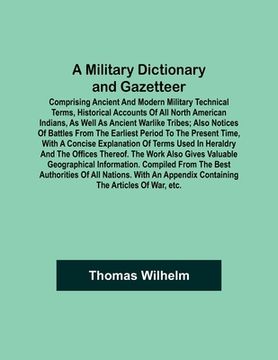 A Military Dictionary and Gazetteer

Comprising Ancient And Modern Military Technical Terms, Historical Accounts Of All North American Indians, As Well As Ancient Warlike Tribes; Also Notices Of Battles From The Earliest Period To The Present Time, With A Concise Explanation Of Terms Used In Heraldry And The Offices Thereof. The Work Also Gives Valuable Geographical Information. Compiled From The Best Authorities Of All Nations. With An Appendix Containing The Articles Of War, etc.

Thomas Wilhelm